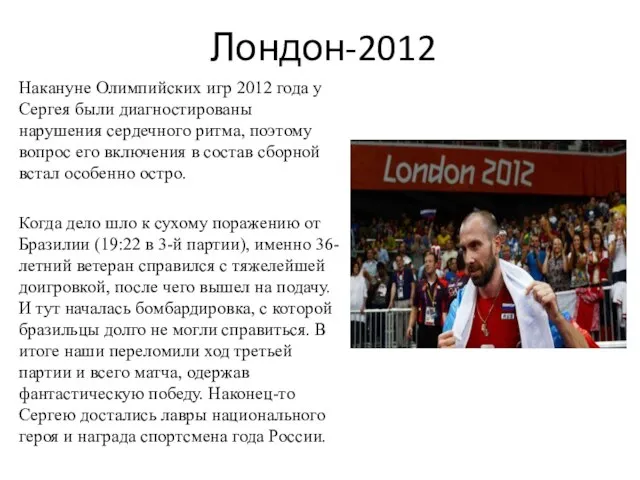 Лондон-2012

Накануне Олимпийских игр 2012 года у Сергея были диагностированы нарушения сердечного ритма, поэтому вопрос его включения в состав сборной встал особенно остро.

Когда дело шло к сухому поражению от Бразилии (19:22 в 3-й партии), именно 36-летний ветеран справился с тяжелейшей доигровкой, после чего вышел на подачу. И тут началась бомбардировка, с которой бразильцы долго не могли справиться. В итоге наши переломили ход третьей партии и всего матча, одержав фантастическую победу. Наконец-то Сергею достались лавры национального героя и награда спортсмена года России.

London 2012